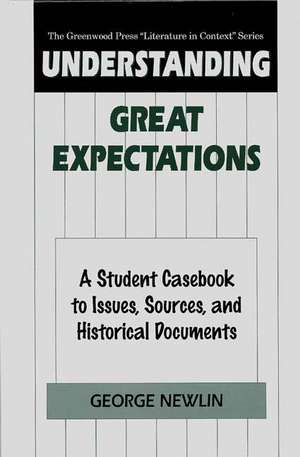 The Greenwood Press "Literature in Context" Series

UNDERSTANDING

GREAT EXPECTATIONS

A Student Casebook to Issues, Sources, and Historical Documents

GEORGE NEWLIN